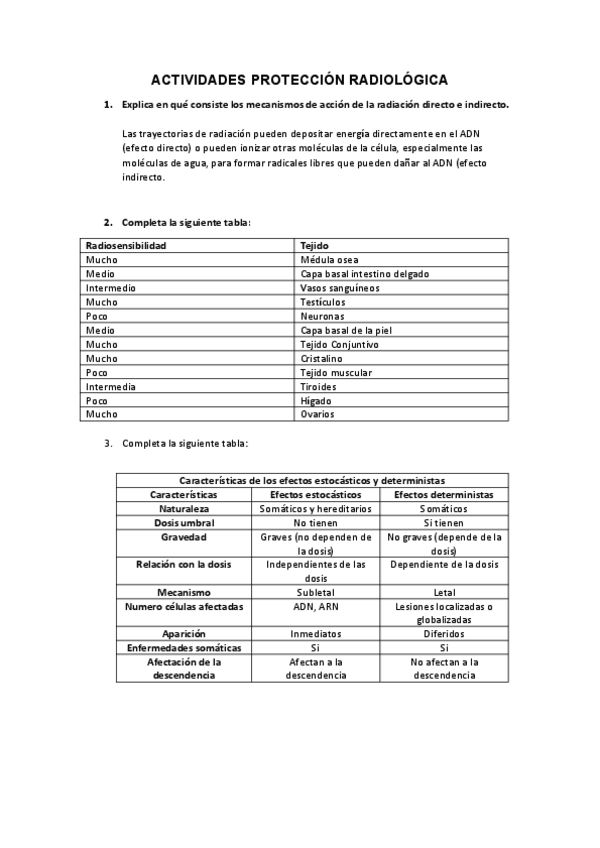 ACTIVIDADES PROTECCIÓN RADIOLÓGICA

1. Explica en qué consiste los mecanismos de acción de la radiación directo e indirecto.

Las trayectorias de radiación pueden depositar energía directamente en el ADN (efecto directo) o pueden ionizar otras moléculas de la célula, especialmente las moléculas de agua, para formar radicales libres que pueden dañar al ADN (efecto indirecto.

2. Completa la siguiente tabla:

| Radiosensibilidad | Tejido |
|---|---|
| Mucho | Médula osea |
| Medio | Capa basal intestino delgado |
| Intermedio | Vasos sanguíneos |
| Mucho | Testículos |
| Poco | Neuronas |
| Medio | Capa basal de la piel |
| Mucho | Tejido Conjuntivo |
| Mucho | Cristalino |
| Poco | Tejido muscular |
| Intermedia | Tiroides |
| Poco | Hígado |
| Mucho | Ovarios |

3. Completa la siguiente tabla:

| Características de los efectos estocásticos y deterministas | | |
|---|---|---|
| Características | Efectos estocásticos | Efectos deterministas |
| Naturaleza | Somáticos y hereditarios | Somáticos |
| Dosis umbral | No tienen | Sí tienen |
| Gravedad | Graves (no dependen de la dosis) | No graves (depende de la dosis) |
| Relación con la dosis | Independientes de las dosis | Dependiente de la dosis |
| Mecanismo | Subletal | Letal |
| Numero células afectadas | ADN, ARN | Lesiones localizadas o globalizadas |
| Aparición | Inmediatos | Diferidos |
| Enfermedades somáticas | Si | Si |
| Afectación de la descendencia | Afectan a la descendencia | No afectan a la descendencia |